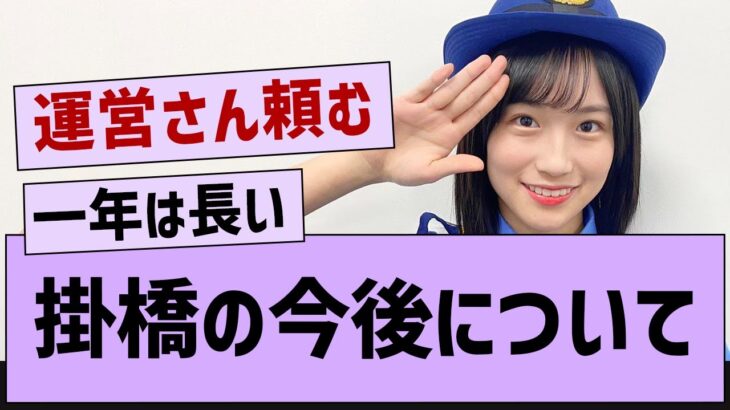 運営さん頼む

一年は長い

掛橋の今後について